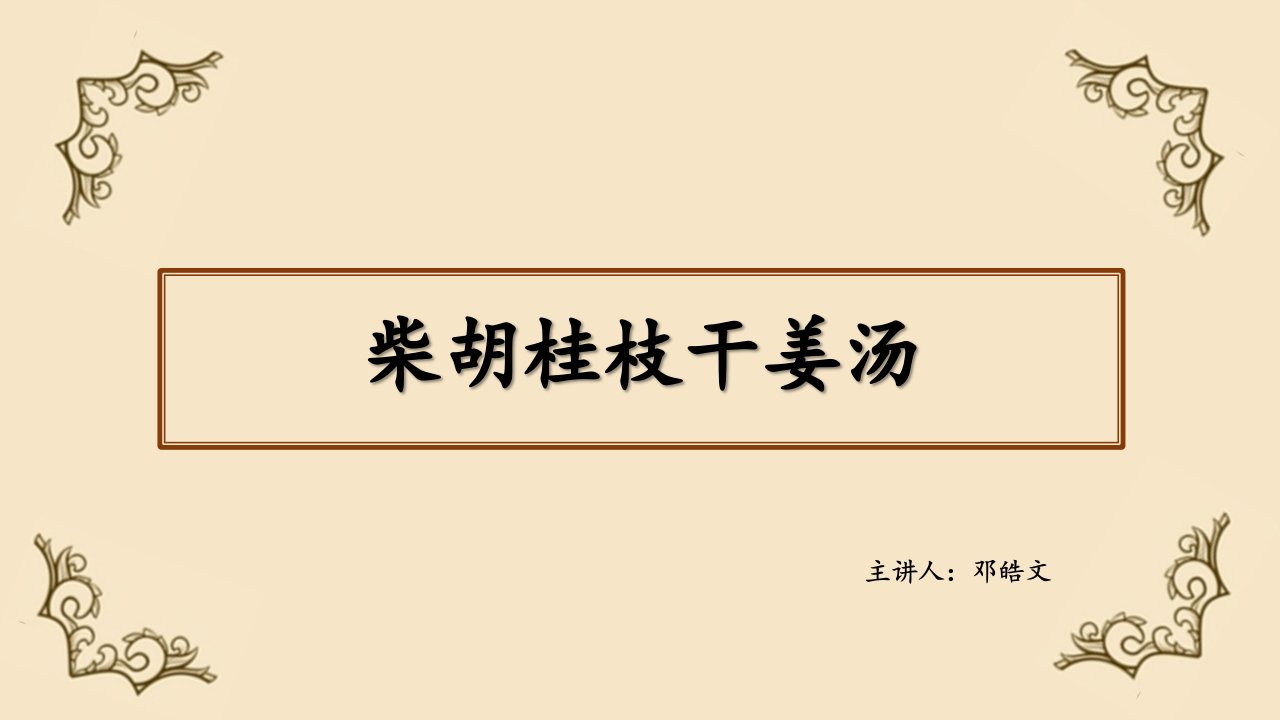 柴胡桂枝干姜汤

主讲人：邓皓文